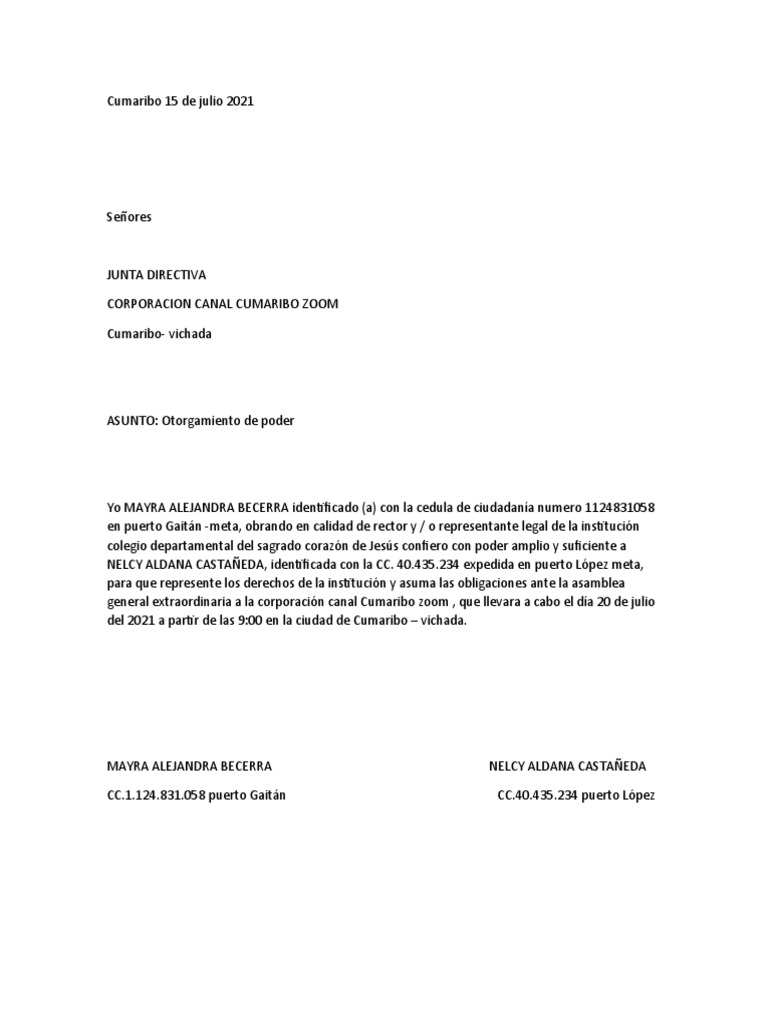 Cumaribo 15 de julio 2021

Señores

JUNTA DIRECTIVA

CORPORACION CANAL CUMARIBO ZOOM

Cumaribo- vichada

ASUNTO: Otorgamiento de poder

Yo MAYRA ALEJANDRA BECERRA identificado (a) con la cedula de ciudadanía numero 1124831058 en puerto Gaitán -meta, obrando en calidad de rector y / o representante legal de la institución colegio departamental del sagrado corazón de Jesús confiero con poder amplio y suficiente a NELCY ALDANA CASTAÑEDA, identificada con la CC. 40.435.234 expedida en puerto López meta, para que represente los derechos de la institución y asuma las obligaciones ante la asamblea general extraordinaria a la corporación canal Cumaribo zoom , que llevara a cabo el día 20 de julio del 2021 a partir de las 9:00 en la ciudad de Cumaribo – vichada.

MAYRA ALEJANDRA BECERRA

CC.1.124.831.058 puerto Gaitán

NELCY ALDANA CASTAÑEDA

CC.40.435.234 puerto López